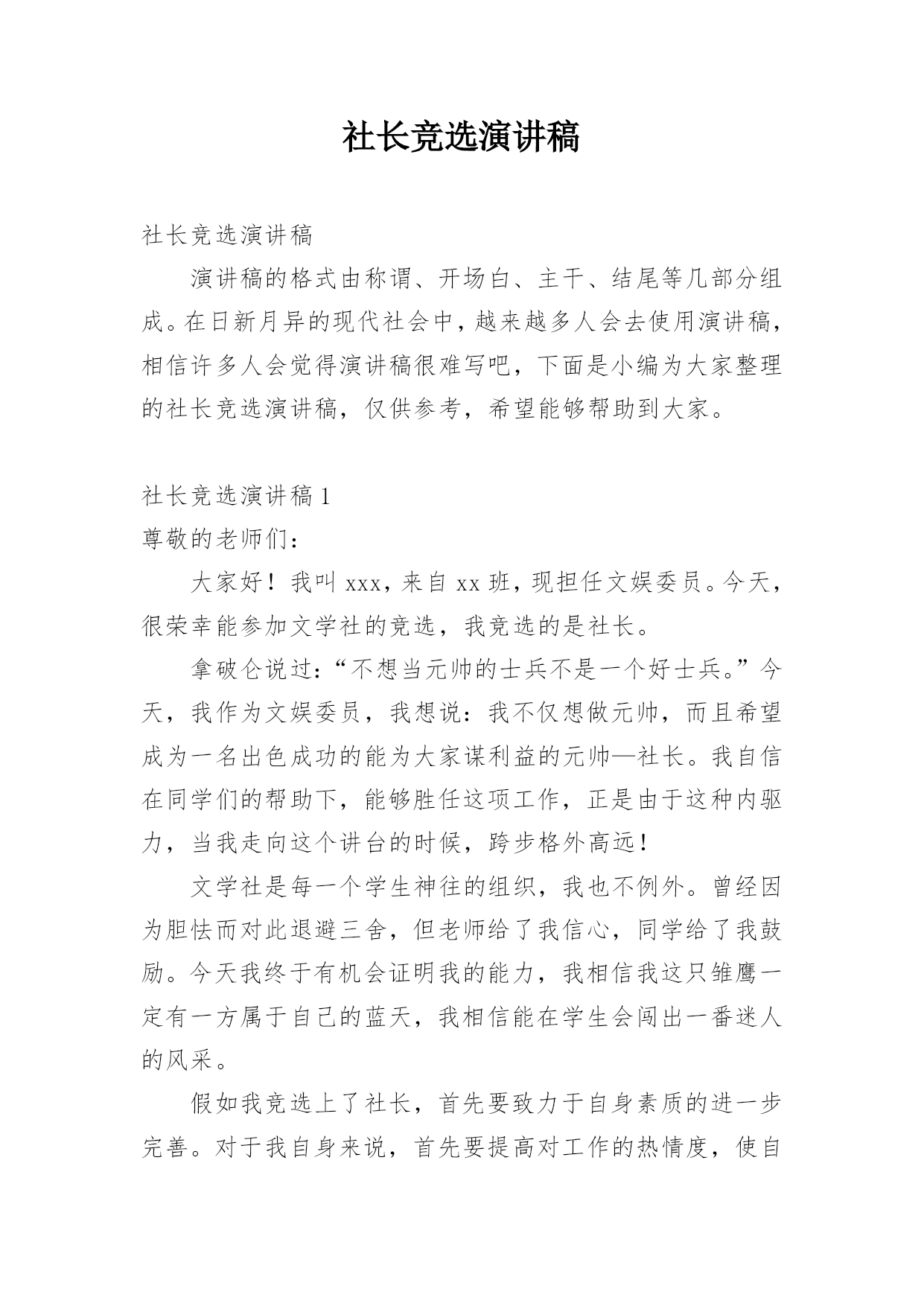 社长竞选演讲稿

社长竞选演讲稿

演讲稿的格式由称谓、开场白、主干、结尾等几部分组成。在日新月异的现代社会中，越来越多人会去使用演讲稿，相信许多人会觉得演讲稿很难写吧，下面是小编为大家整理的社长竞选演讲稿，仅供参考，希望能够帮助到大家。

社长竞选演讲稿 1

尊敬的老师们：

大家好！我叫 xxx，来自 xx 班，现担任文娱委员。今天，很荣幸能参加文学社的竞选，我竞选的是社长。

拿破仑说过：“不想当元帅的士兵不是一个好士兵。”今天，我作为文娱委员，我想说：我不仅想做元帅，而且希望成为一名出色成功的能为大家谋利益的元帅—社长。我自信在同学们的帮助下，能够胜任这项工作，正是由于这种内驱力，当我走向这个讲台的时候，跨步格外高远！

文学社是每一个学生神往的组织，我也不例外。曾经因为胆怯而对此退避三舍，但老师给了我信心，同学给了我鼓励。今天我终于有机会证明我的能力，我相信我这只雏鹰一定有一方属于自己的蓝天，我相信能在学生会闯出一番迷人的风采。

假如我竞选上了社长，首先要致力于自身素质的进一步完善。对于我自身来说，首先要提高对工作的热情度，使自